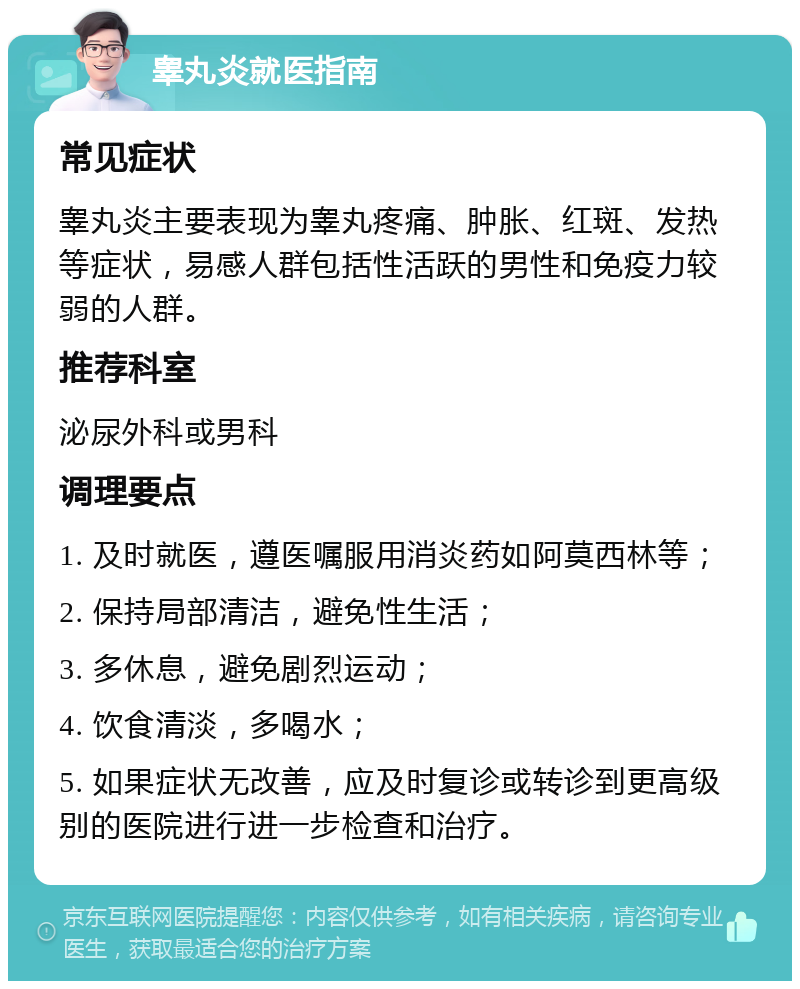 睾丸炎就医指南

常见症状

睾丸炎主要表现为睾丸疼痛、肿胀、红斑、发热等症状，易感人群包括性活跃的男性和免疫力较弱的人群。

推荐科室

泌尿外科或男科

调理要点

1. 及时就医，遵医嘱服用消炎药如阿莫西林等；

2. 保持局部清洁，避免性生活；

3. 多休息，避免剧烈运动；

4. 饮食清淡，多喝水；

5. 如果症状无改善，应及时复诊或转诊到更高级别的医院进行进一步检查和治疗。

京东互联网医院提醒您：内容仅供参考，如有相关疾病，请咨询专业医生，获取最适合您的治疗方案